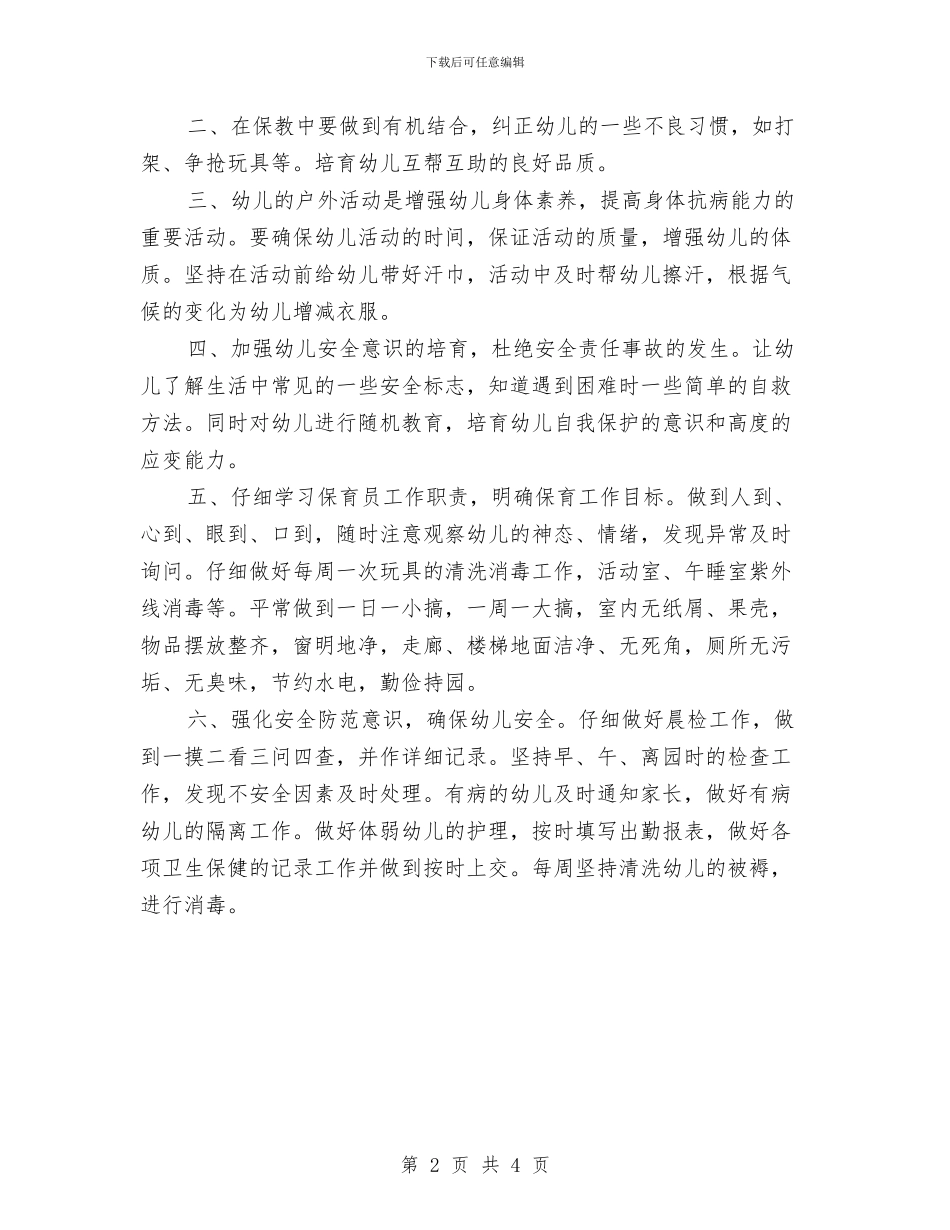 下载后可任意编辑

二、在保教中要做到有机结合，纠正幼儿的一些不良习惯，如打架、争抢玩具等。培育幼儿互帮互助的良好品质。

三、幼儿的户外活动是增强幼儿身体素养，提高身体抗病能力的重要活动。要确保幼儿活动的时间，保证活动的质量，增强幼儿的体质。坚持在活动前给幼儿带好汗巾，活动中及时帮幼儿擦汗，根据气候的变化为幼儿增减衣服。

四、加强幼儿安全意识的培育，杜绝安全责任事故的发生。让幼儿了解生活中常见的一些安全标志，知道遇到困难时一些简单的自救方法。同时对幼儿进行随机教育，培育幼儿自我保护的意识和高度的应变能力。

五、仔细学习保育员工作职责，明确保育工作目标。做到人到、心到、眼到、口到，随时注意观察幼儿的神态、情绪，发现异常及时询问。仔细做好每周一次玩具的清洗消毒工作，活动室、午睡室紫外线消毒等。平常做到一日一小搞，一周一大搞，室内无纸屑、果壳，物品摆放整齐，窗明地净，走廊、楼梯地面洁净、无死角，厕所无污垢、无臭味，节约水电，勤俭持园。

六、强化安全防范意识，确保幼儿安全。仔细做好晨检工作，做到一摸二看三问四查，并作详细记录。坚持早、午、离园时的检查工作，发现不安全因素及时处理。有病的幼儿及时通知家长，做好有病幼儿的隔离工作。做好体弱幼儿的护理，按时填写出勤报表，做好各项卫生保健的记录工作并做到按时上交。每周坚持清洗幼儿的被褥，进行消毒。

第 2 页 共 4 页